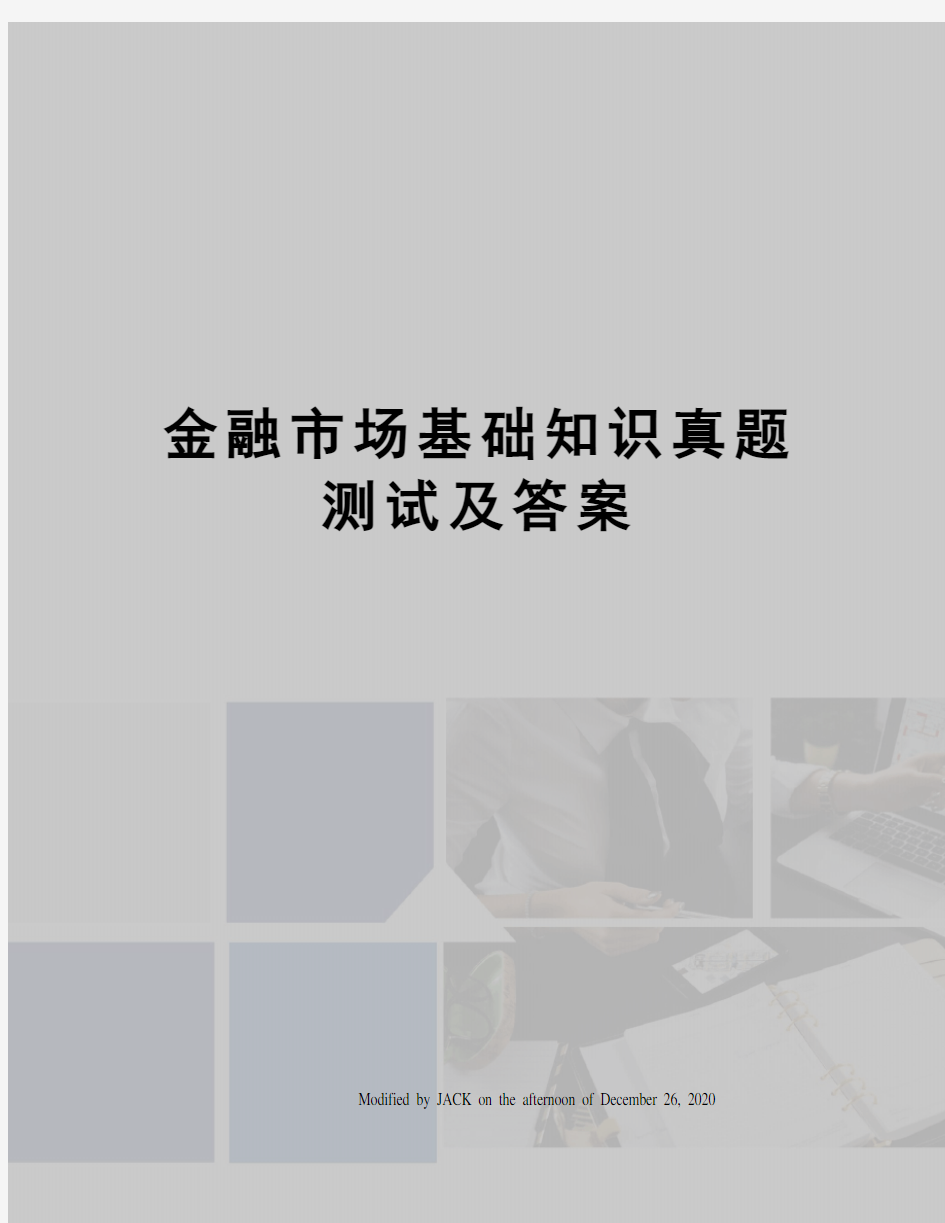 金融市场基础知识真题测试及答案

Modified by JACK on the afternoon of December 26, 2020